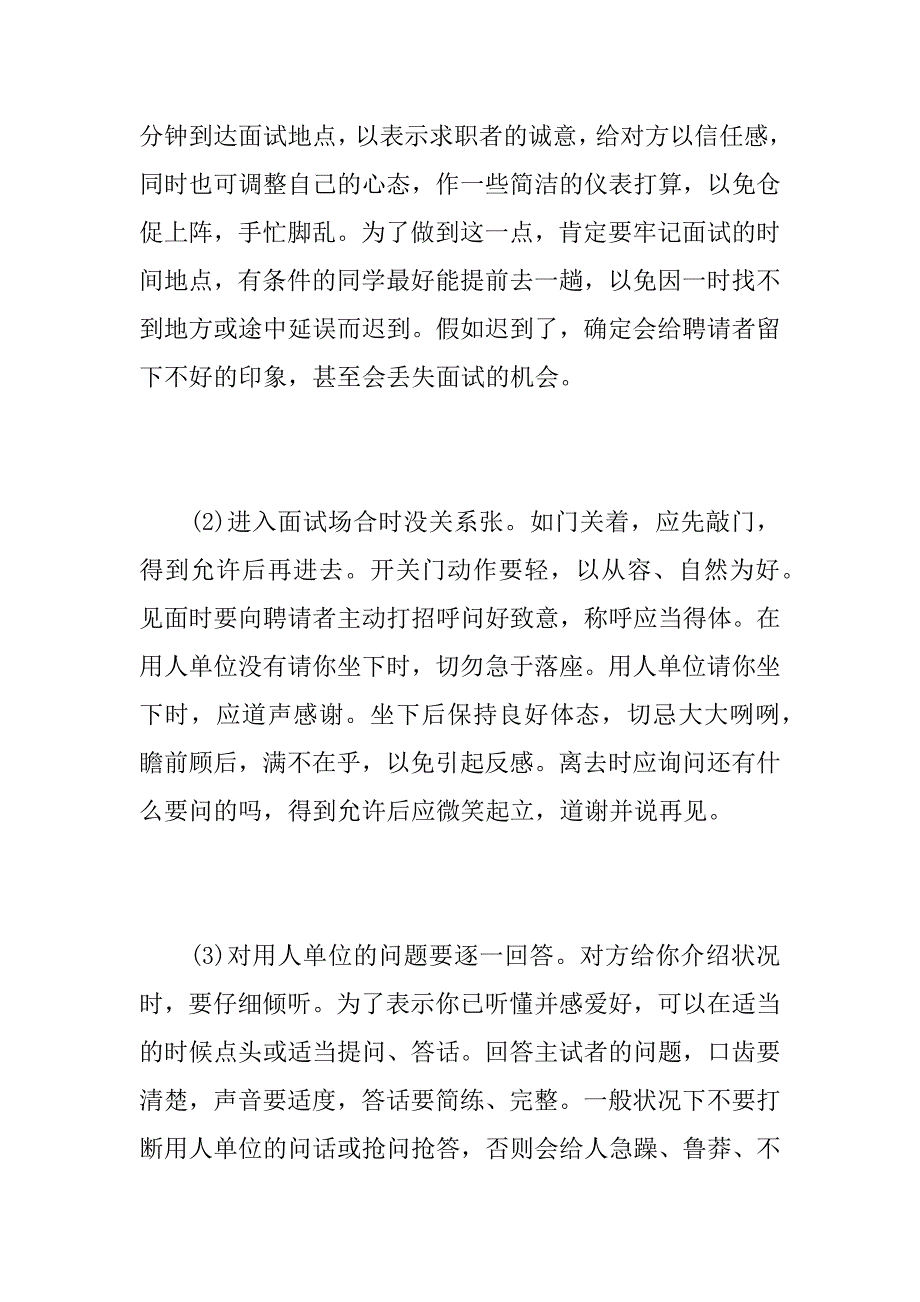 分钟到达面试地点，以表示求职者的诚意，给对方以信任感，同时也可调整自己的心态，作一些简洁的仪表打算，以免仓促上阵，手忙脚乱。为了做到这一点，肯定要牢记面试的时间地点，有条件的同学最好能提前去一趟，以免因一时找不到地方或途中延误而迟到。假如迟到了，确定会给聘请者留下不好的印象，甚至会丢失面试的机会。

(2)进入面试场合时没关系张。如门关着，应先敲门，得到允许后再进去。开关门动作要轻，以从容、自然为好。见面时要向聘请者主动打招呼问好致意，称呼应当得体。在用人单位没有请你坐下时，切勿急于落座。用人单位请你坐下时，应道声感谢。坐下后保持良好体态，切忌大大咧咧，瞻前顾后，满不在乎，以免引起反感。离去时应询问还有什么要问的吗，得到允许后应微笑起立，道谢并说再见。

(3)对用人单位的问题要逐一回答。对方给你介绍状况时，要仔细倾听。为了表示你已听懂并感爱好，可以在适当的时候点头或适当提问、答话。回答主试者的问题，口齿要清楚，声音要适度，答话要简练、完整。一般状况下不要打断用人单位的问话或抢问抢答，否则会给人急躁、鲁莽、不